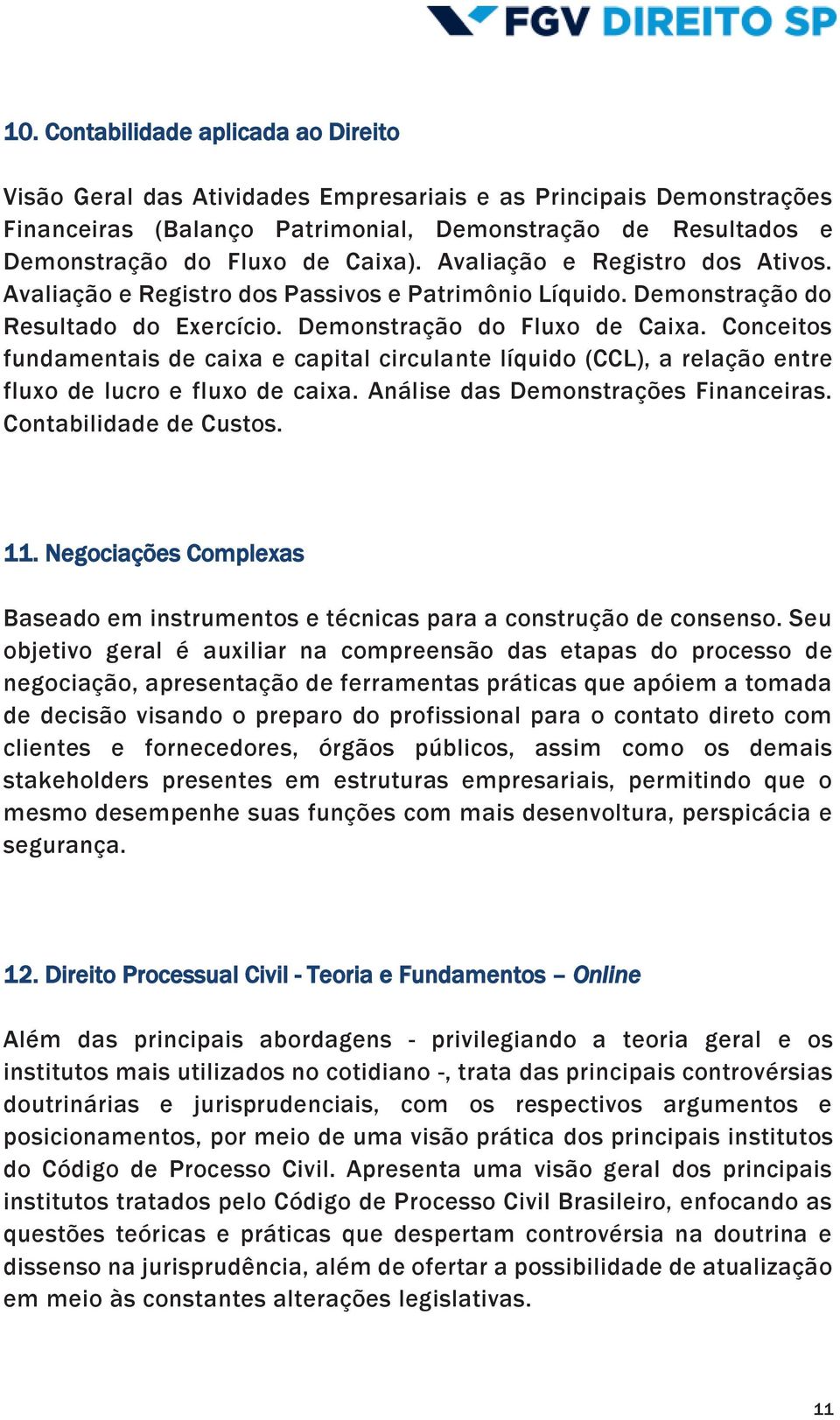 FGV DIREITO SP

10. Contabilidade aplicada ao Direito

Visão Geral das Atividades Empresariais e as Principais Demonstrações Financeiras (Balanço Patrimonial, Demonstração de Resultados e Demonstração do Fluxo de Caixa). Avaliação e Registro dos Ativos. Avaliação e Registro dos Passivos e Patrimônio Líquido. Demonstração do Resultado do Exercício. Demonstração do Fluxo de Caixa. Conceitos fundamentais de caixa e capital circulante líquido (CCL), a relação entre fluxo de lucro e fluxo de caixa. Análise das Demonstrações Financeiras. Contabilidade de Custos.

11. Negociações Complexas

Baseado em instrumentos e técnicas para a construção de consenso. Seu objetivo geral é auxiliar na compreensão das etapas do processo de negociação, apresentação de ferramentas práticas que apóiem a tomada de decisão visando o preparo do profissional para o contato direto com clientes e fornecedores, órgãos públicos, assim como os demais stakeholders presentes em estruturas empresariais, permitindo que o mesmo desempenhe suas funções com mais desenvoltura, perspicácia e segurança.

12. Direito Processual Civil - Teoria e Fundamentos – Online

Além das principais abordagens - privilegiando a teoria geral e os institutos mais utilizados no cotidiano -, trata das principais controvérsias doutrinárias e jurisprudenciais, com os respectivos argumentos e posicionamentos, por meio de uma visão prática dos principais institutos do Código de Processo Civil. Apresenta uma visão geral dos principais institutos tratados pelo Código de Processo Civil Brasileiro, enfocando as questões teóricas e práticas que despertam controvérsia na doutrina e dissenso na jurisprudência, além de ofertar a possibilidade de atualização em meio às constantes alterações legislativas.

11